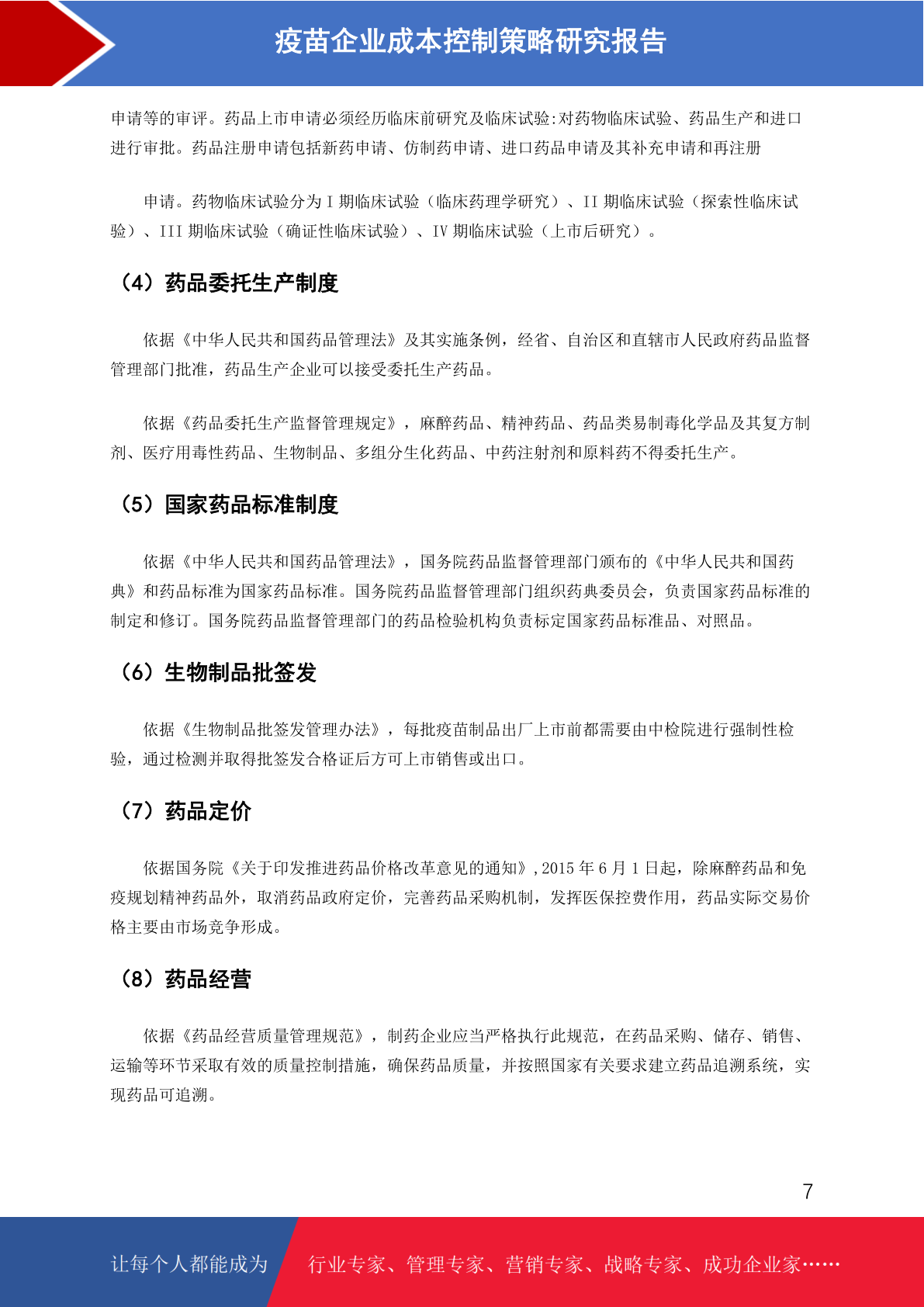 疫苗企业成本控制策略研究报告

申请等的审评。药品上市申请必须经历临床前研究及临床试验:对药物临床试验、药品生产和进口进行审批。药品注册申请包括新药申请、仿制药申请、进口药品申请及其补充申请和再注册

申请。药物临床试验分为 I 期临床试验（临床药理学研究）、II 期临床试验（探索性临床试验）、III 期临床试验（确证性临床试验）、IV 期临床试验（上市后研究）。

（4）药品委托生产制度

依据《中华人民共和国药品管理法》及其实施条例，经省、自治区和直辖市人民政府药品监督管理部门批准，药品生产企业可以接受委托生产药品。

依据《药品委托生产监督管理规定》，麻醉药品、精神药品、药品类易制毒化学品及其复方制剂、医疗用毒性药品、生物制品、多组分生化药品、中药注射剂和原料药不得委托生产。

（5）国家药品标准制度

依据《中华人民共和国药品管理法》，国务院药品监督管理部门颁布的《中华人民共和国药典》和药品标准为国家药品标准。国务院药品监督管理部门组织药典委员会，负责国家药品标准的制定和修订。国务院药品监督管理部门的药品检验机构负责标定国家药品标准品、对照品。

（6）生物制品批签发

依据《生物制品批签发管理办法》，每批疫苗制品出厂上市前都需要由中检院进行强制性检验，通过检测并取得批签发合格证后方可上市销售或出口。

（7）药品定价

依据国务院《关于印发推进药品价格改革意见的通知》,2015 年 6 月 1 日起，除麻醉药品和免疫规划精神药品外，取消药品政府定价，完善药品采购机制，发挥医保控费作用，药品实际交易价格主要由市场竞争形成。

（8）药品经营

依据《药品经营质量管理规范》，制药企业应当严格执行此规范，在药品采购、储存、销售、运输等环节采取有效的质量控制措施，确保药品质量，并按照国家有关要求建立药品追溯系统，实现药品可追溯。

7

让每个人都能成为 行业专家、管理专家、营销专家、战略专家、成功企业家……